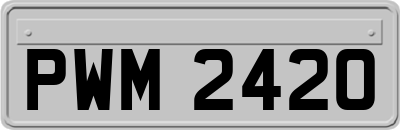 PWM 2420